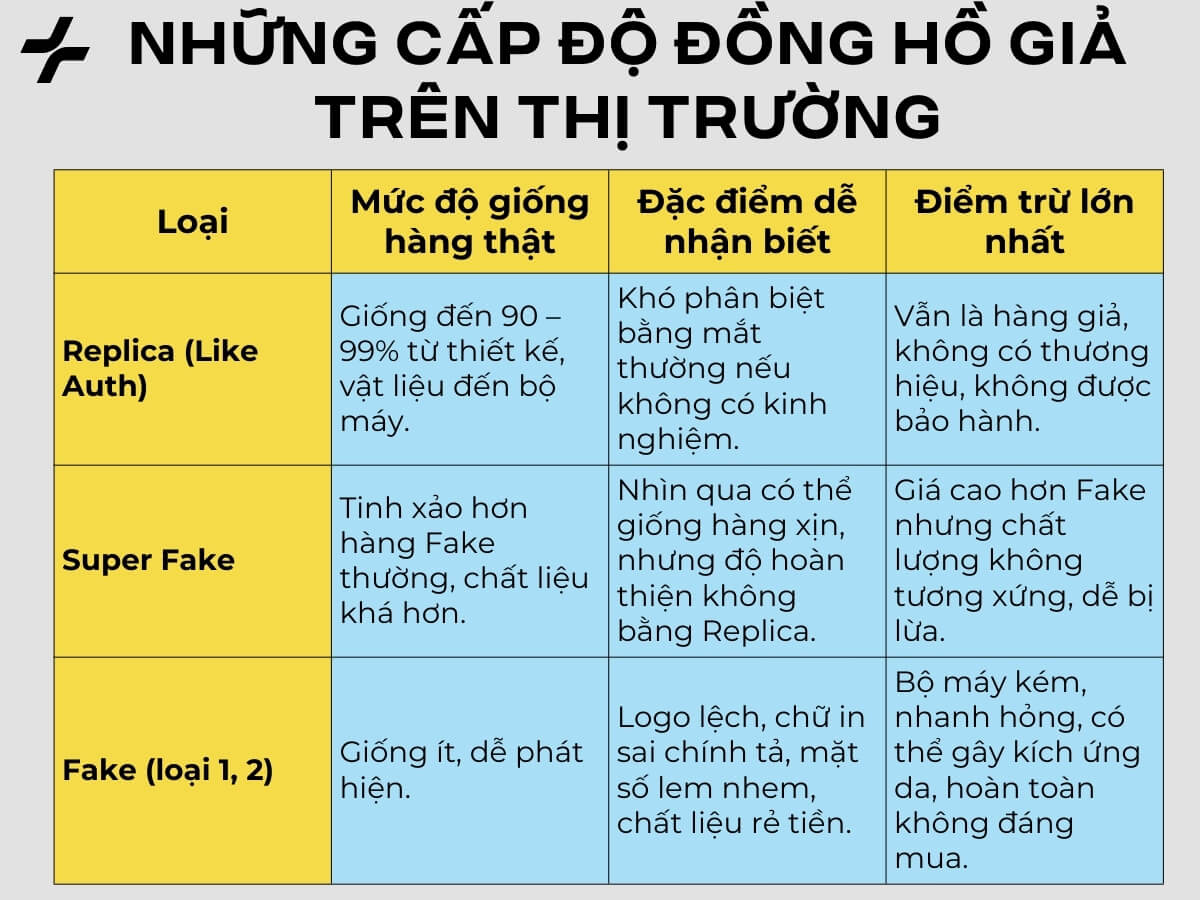 NHỮNG CẤP ĐỘ ĐỒNG HỒ GIẢ TRÊN THỊ TRƯỜNG

| Loại | Mức độ giống hàng thật | Đặc điểm dễ nhận biết | Điểm trừ lớn nhất |
|---|---|---|---|
| Replica (Like Auth) | Giống đến 90 – 99% từ thiết kế, vật liệu đến bộ máy. | Khó phân biệt bằng mắt thường nếu không có kinh nghiệm. | Vẫn là hàng giả, không có thương hiệu, không được bảo hành. |
| Super Fake | Tinh xảo hơn hàng Fake thường, chất liệu khá hơn. | Nhìn qua có thể giống hàng xịn, nhưng độ hoàn thiện không bằng Replica. | Giá cao hơn Fake nhưng chất lượng không tương xứng, dễ bị lừa. |
| Fake (loại 1, 2) | Giống ít, dễ phát hiện. | Logo lệch, chữ in sai chính tả, mặt số lem nhem, chất liệu rẻ tiền. | Bộ máy kém, nhanh hỏng, có thể gây kích ứng da, hoàn toàn không đáng mua. |